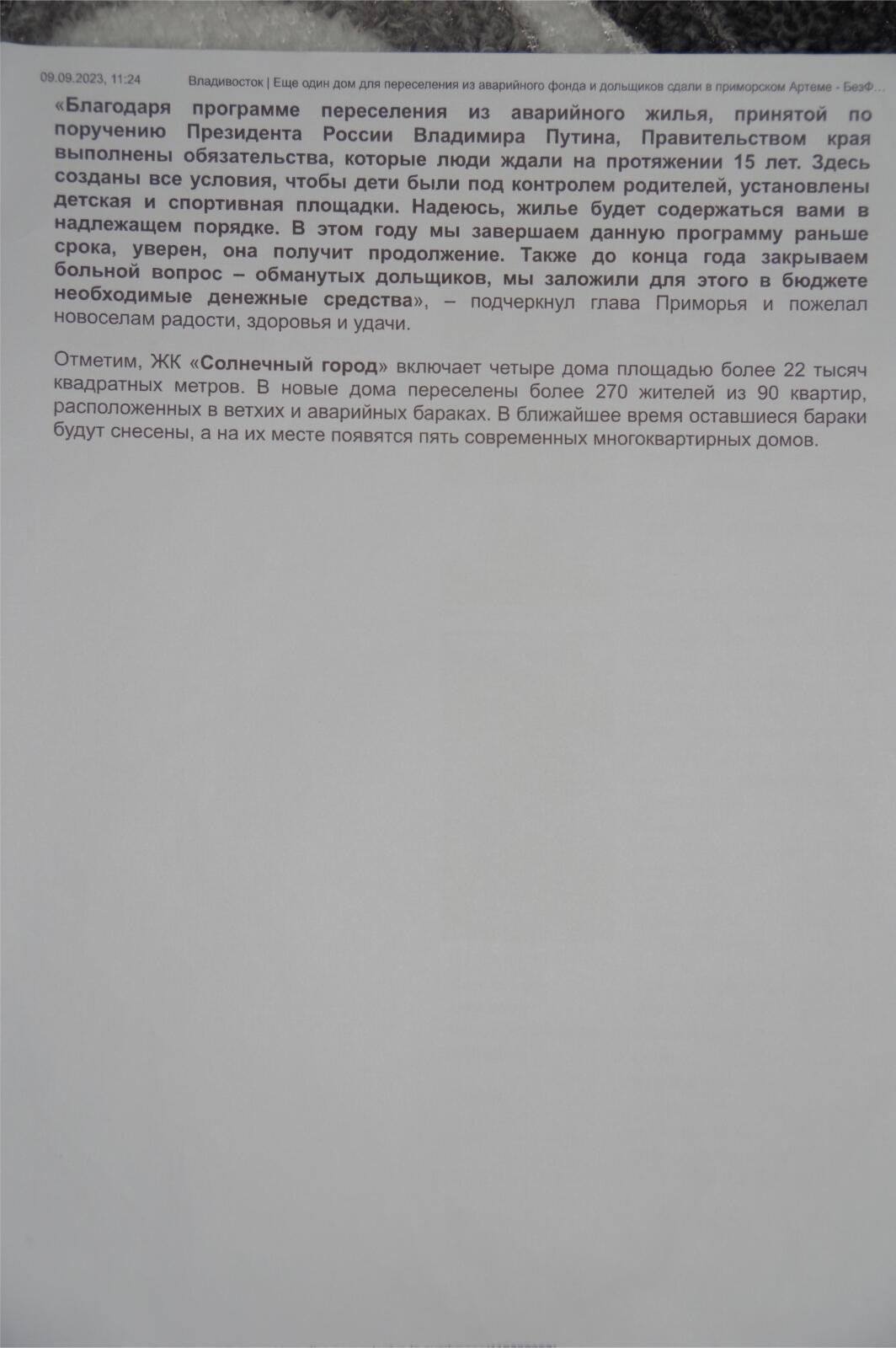 09.09.2023, 11:24 Владивосток | Еще один дом для переселения из аварийного фонда и дольщиков сдали в приморском Артеме - БезФ...

«Благодаря программе переселения из аварийного жилья, принятой по поручению Президента России Владимира Путина, Правительством края выполнены обязательства, которые люди ждали на протяжении 15 лет. Здесь созданы все условия, чтобы дети были под контролем родителей, установлены детская и спортивная площадки. Надеюсь, жилье будет содержаться вами в надлежащем порядке. В этом году мы завершаем данную программу раньше срока, уверен, она получит продолжение. Также до конца года закрываем больной вопрос – обманутых дольщиков, мы заложили для этого в бюджете необходимые денежные средства», – подчеркнул глава Приморья и пожелал новоселам радости, здоровья и удачи.

Отметим, ЖК «Солнечный город» включает четыре дома площадью более 22 тысяч квадратных метров. В новые дома переселены более 270 жителей из 90 квартир, расположенных в ветхих и аварийных бараках. В ближайшее время оставшиеся бараки будут снесены, а на их месте появятся пять современных многоквартирных домов.